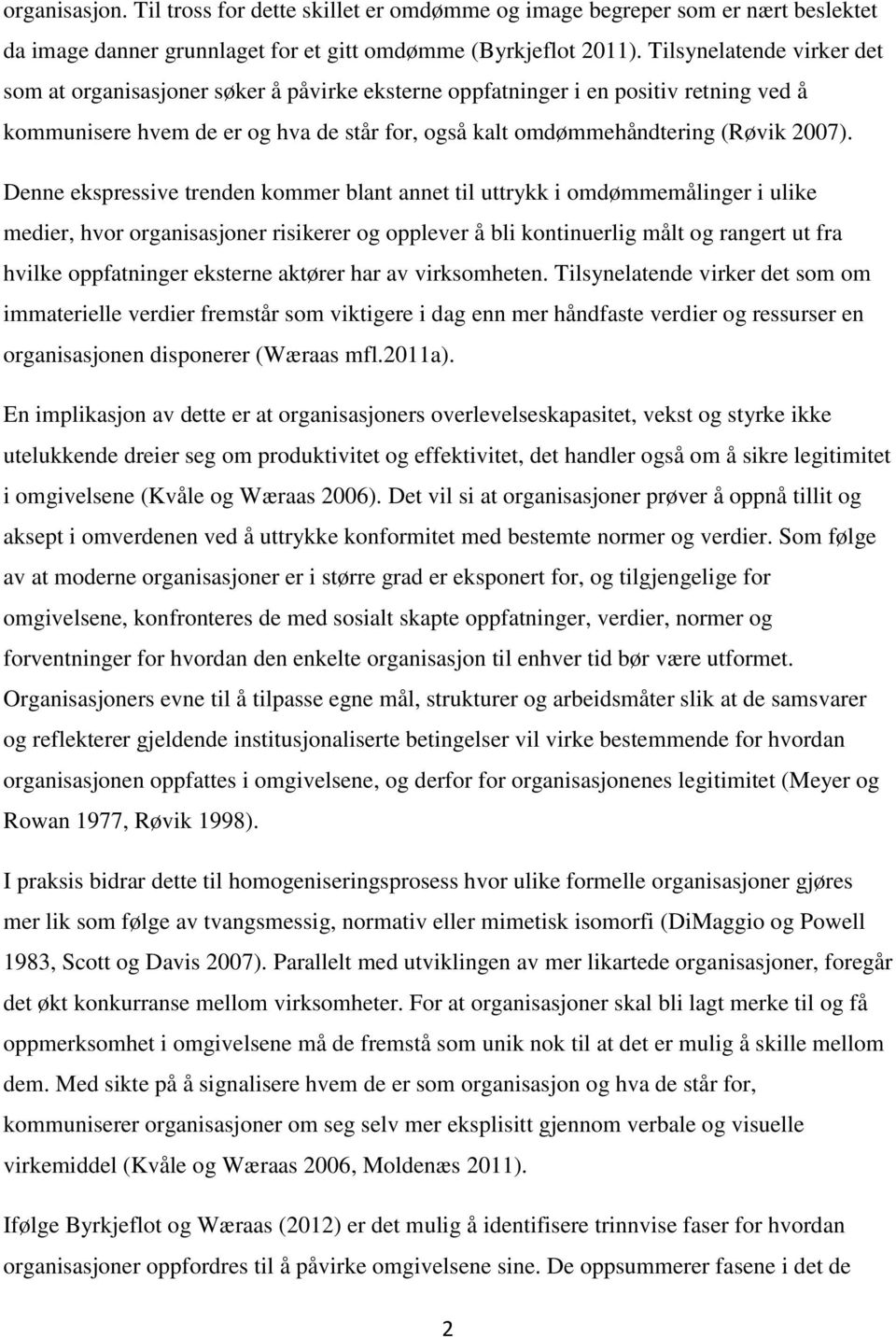 organisasjon. Til tross for dette skillet er omdømme og image begreper som er nært beslektet da image danner grunnlaget for et gitt omdømme (Byrkjeflot 2011). Tilsynelatende virker det som at organisasjoner søker å påvirke eksterne oppfatninger i en positiv retning ved å kommunisere hvem de er og hva de står for, også kalt omdømmehåndtering (Røvik 2007).

Denne ekspressive trenden kommer blant annet til uttrykk i omdømmemålinger i ulike medier, hvor organisasjoner risikerer og opplever å bli kontinuerlig målt og rangert ut fra hvilke oppfatninger eksterne aktører har av virksomheten. Tilsynelatende virker det som om immaterielle verdier fremstår som viktigere i dag enn mer håndfaste verdier og ressurser en organisasjonen disponerer (Wæraas mfl.2011a).

En implikasjon av dette er at organisasjoners overlevelseskapasitet, vekst og styrke ikke utelukkende dreier seg om produktivitet og effektivitet, det handler også om å sikre legitimitet i omgivelsene (Kvåle og Wæraas 2006). Det vil si at organisasjoner prøver å oppnå tillit og aksept i omverdenen ved å uttrykke konformitet med bestemte normer og verdier. Som følge av at moderne organisasjoner er i større grad er eksponert for, og tilgjengelige for omgivelsene, konfronteres de med sosialt skapte oppfatninger, verdier, normer og forventninger for hvordan den enkelte organisasjon til enhver tid bør være utformet. Organisasjoners evne til å tilpasse egne mål, strukturer og arbeidsmåter slik at de samsvarer og reflekterer gjeldende institusjonaliserte betingelser vil virke bestemmende for hvordan organisasjonen oppfattes i omgivelsene, og derfor for organisasjonenes legitimitet (Meyer og Rowan 1977, Røvik 1998).

I praksis bidrar dette til homogeniseringsprosess hvor ulike formelle organisasjoner gjøres mer lik som følge av tvangsmessig, normativ eller mimetisk isomorfi (DiMaggio og Powell 1983, Scott og Davis 2007). Parallelt med utviklingen av mer likartede organisasjoner, foregår det økt konkurranse mellom virksomheter. For at organisasjoner skal bli lagt merke til og få oppmerksomhet i omgivelsene må de fremstå som unik nok til at det er mulig å skille mellom dem. Med sikte på å signalisere hvem de er som organisasjon og hva de står for, kommuniserer organisasjoner om seg selv mer eksplisitt gjennom verbale og visuelle virkemiddel (Kvåle og Wæraas 2006, Moldenæs 2011).

Ifølge Byrkjeflot og Wæraas (2012) er det mulig å identifisere trinnvise faser for hvordan organisasjoner oppfordres til å påvirke omgivelsene sine. De oppsummerer fasene i det de

2